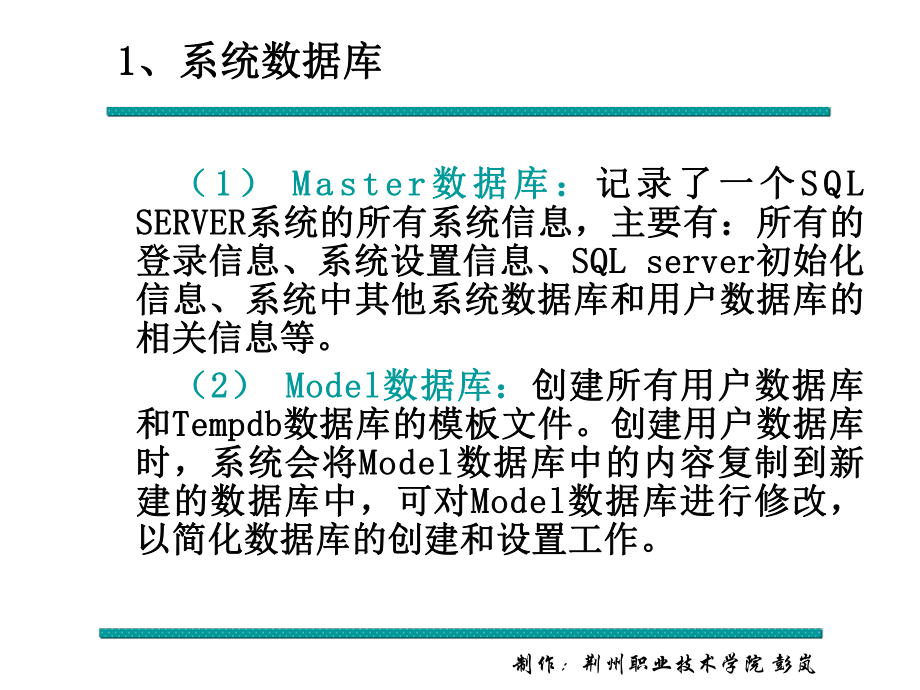 1、系统数据库

（1） Master数据库：记录了一个SQL SERVER系统的所有系统信息，主要有：所有的登录信息、系统设置信息、SQL server初始化信息、系统中其他系统数据库和用户数据库的相关信息等。

（2） Model数据库：创建所有用户数据库和Tempdb数据库的模板文件。创建用户数据库时，系统会将Model数据库中的内容复制到新建的数据库中，可对Model数据库进行修改，以简化数据库的创建和设置工作。

制作：荆州职业技术学院 彭岚